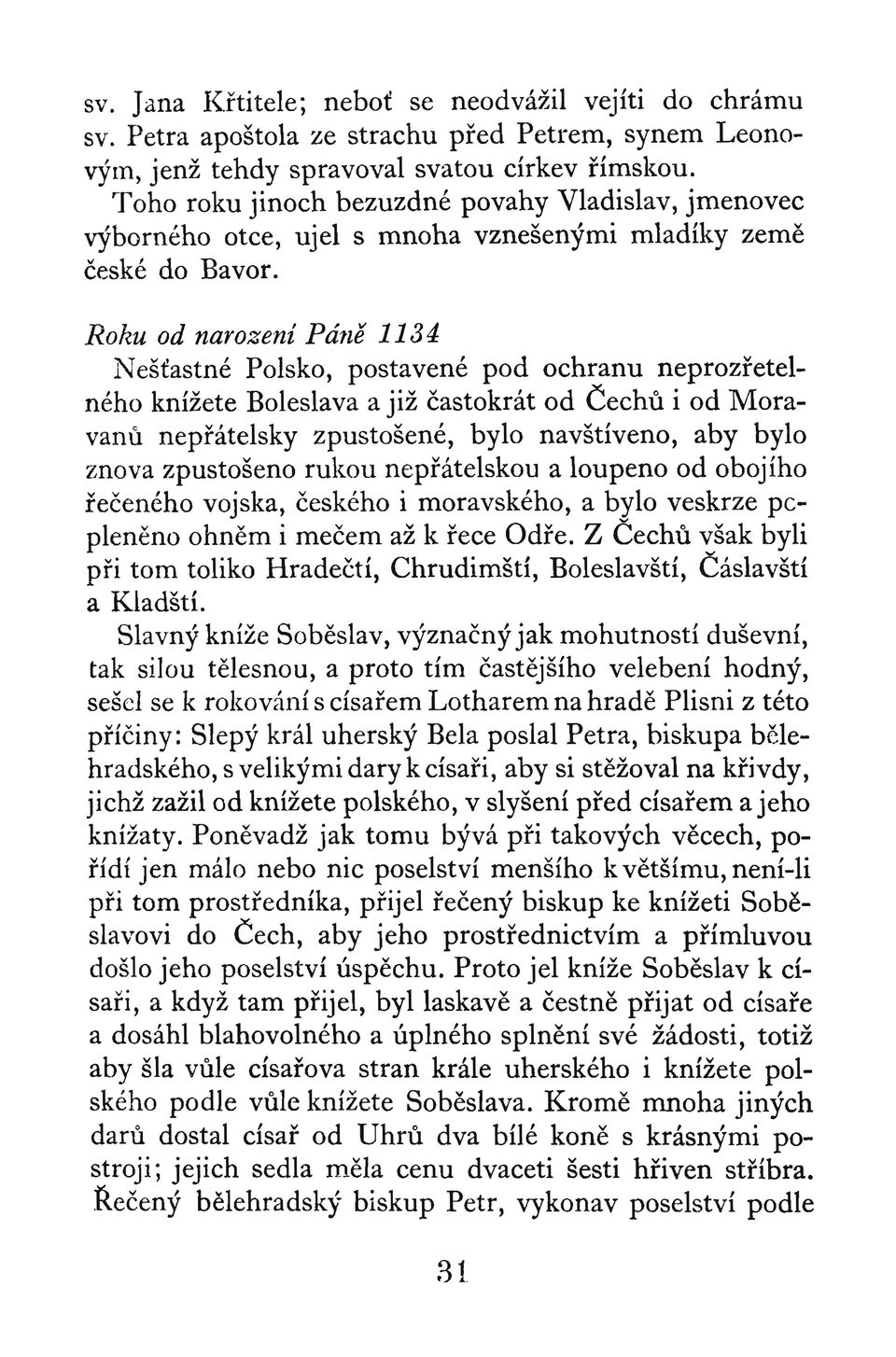 sv. Jana Křtitele; neboť se neodvážil vejíti do chrámu sv. Petra apoštola ze strachu před Petrem, synem Leonovým, jenž tehdy spravoval svatou církev římskou.

Toho roku jinoch bezuzdné povahy Vladislav, jmenovec výborného otce, ujel s mnoha vznešenými mladíky země české do Bavor.

Roku od narození Páně 1134

Nešťastné Polsko, postavené pod ochranu neprozřetelného knížete Boleslava a již častokrát od Čechů i od Moravanů nepřátelsky zpustošené, bylo navštíveno, aby bylo znova zpustošeno rukou nepřátelskou a loupeno od obojího řečeného vojska, českého i moravského, a bylo veskrze popleněno ohněm i mečem až k řece Odře. Z Čechů však byli při tom toliko Hradečtí, Chrudimští, Boleslavští, Čáslavští a Kladští.

Slavný kníže Soběslav, význačný jak mohutností duševní, tak silou tělesnou, a proto tím častějšího velebení hodný, sešel se k rokování s císařem Lotharem na hradě Plisni z této příčiny: Slepý král uherský Bela poslal Petra, biskupa bělehradského, s velikými dary k císaři, aby si stěžoval na křivdy, jichž zažil od knížete polského, v slyšení před císařem a jeho knížaty. Poněvadž jak tomu bývá při takových věcech, pořídí jen málo nebo nic poselství menšího k většímu, není-li při tom prostředníka, přijel řečený biskup ke knížeti Soběslavovi do Čech, aby jeho prostřednictvím a přímluvou došlo jeho poselství úspěchu. Proto jel kníže Soběslav k císaři, a když tam přijel, byl laskavě a čestně přijat od císaře a dosáhl blahovolného a úplného splnění své žádosti, totiž aby šla vůle císařova stran krále uherského i knížete polského podle vůle knížete Soběslava. Kromě mnoha jiných darů dostal císař od Uhrů dva bílé koně s krásnými postroji; jejich sedla měla cenu dvaceti šesti hřiven stříbra. Řečený bělehradský biskup Petr, vykonav poselství podle

31